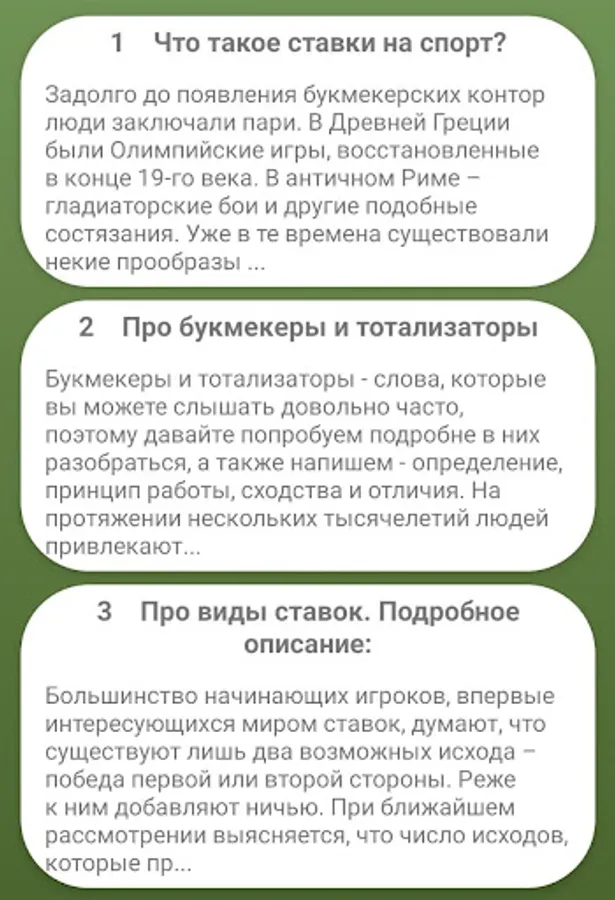 1 Что такое ставки на спорт?

Задолго до появления букмекерских контор люди заключали пари. В Древней Греции были Олимпийские игры, восстановленные в конце 19-го века. В античном Риме – гладиаторские бои и другие подобные состязания. Уже в те времена существовали некие прообразы ...

2 Про букмекеры и тотализаторы

Букмекеры и тотализаторы - слова, которые вы можете слышать довольно часто, поэтому давайте попробуем подробне в них разобраться, а также напишем - определение, принцип работы, сходства и отличия. На протяжении нескольких тысячелетий людей привлекают...

3 Про виды ставок. Подробное описание:

Большинство начинающих игроков, впервые интересующихся миром ставок, думают, что существуют лишь два возможных исхода – победа первой или второй стороны. Реже к ним добавляют ничью. При ближайшем рассмотрении выясняется, что число исходов, которые пр...